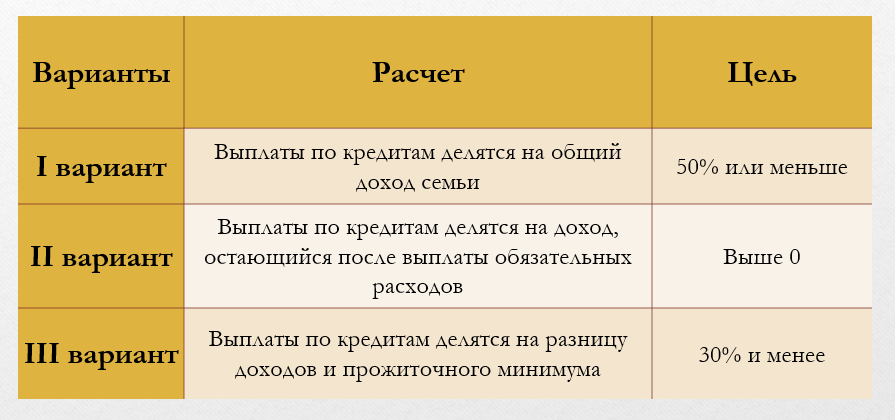 | Варианты | Расчет | Цель |
|---|---|---|
| I вариант | Выплаты по кредитам делятся на общий доход семьи | 50% или меньше |
| II вариант | Выплаты по кредитам делятся на доход, остающийся после выплаты обязательных расходов | Выше 0 |
| III вариант | Выплаты по кредитам делятся на разницу доходов и прожиточного минимума | 30% и менее |